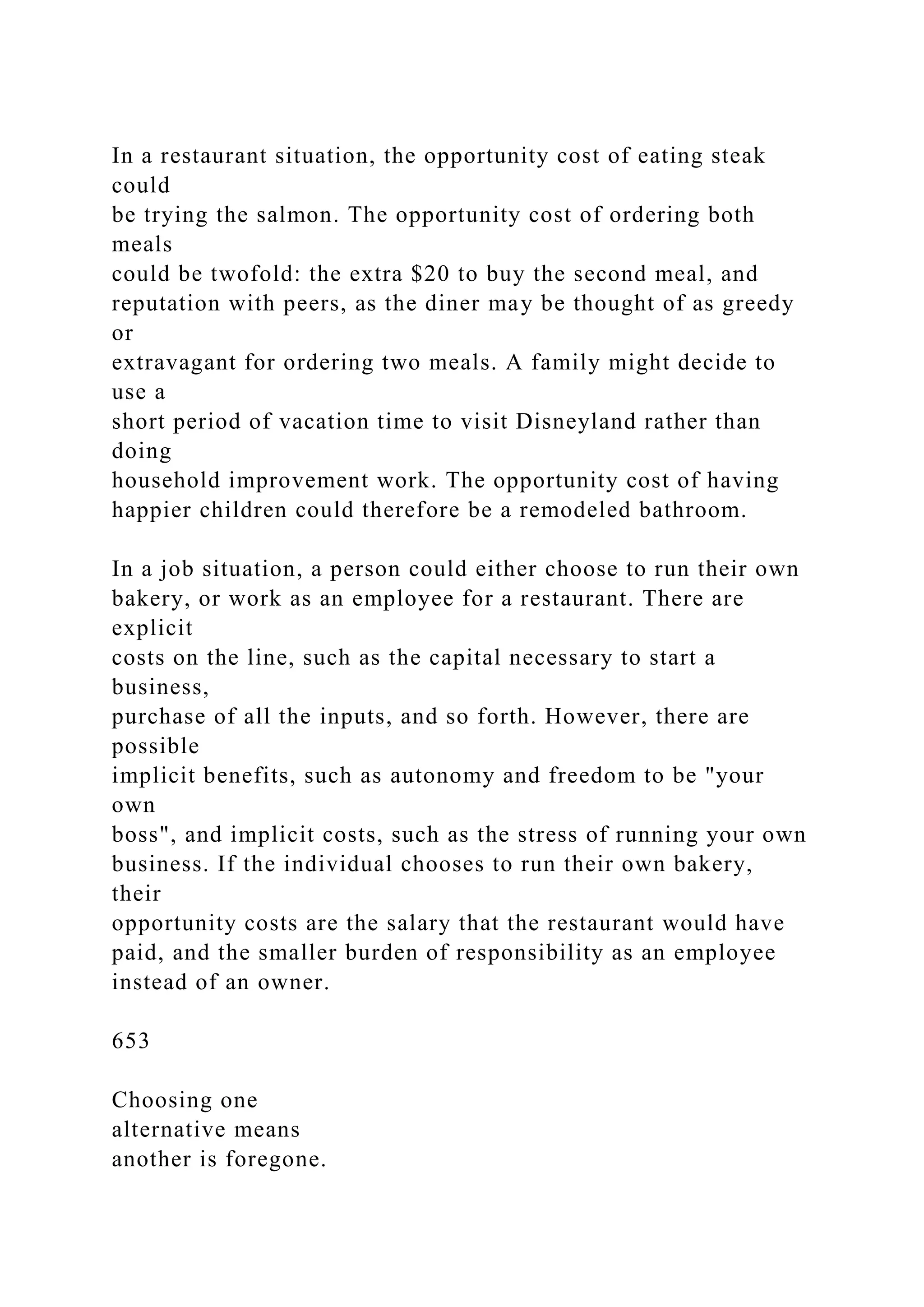 In a restaurant situation, the opportunity cost of eating steak could be trying the salmon. The opportunity cost of ordering both meals could be twofold: the extra \$20 to buy the second meal, and reputation with peers, as the diner may be thought of as greedy or extravagant for ordering two meals. A family might decide to use a short period of vacation time to visit Disneyland rather than doing household improvement work. The opportunity cost of having happier children could therefore be a remodeled bathroom.

In a job situation, a person could either choose to run their own bakery, or work as an employee for a restaurant. There are explicit costs on the line, such as the capital necessary to start a business, purchase of all the inputs, and so forth. However, there are possible implicit benefits, such as autonomy and freedom to be "your own boss", and implicit costs, such as the stress of running your own business. If the individual chooses to run their own bakery, their opportunity costs are the salary that the restaurant would have paid, and the smaller burden of responsibility as an employee instead of an owner.

653

Choosing one alternative means another is foregone.